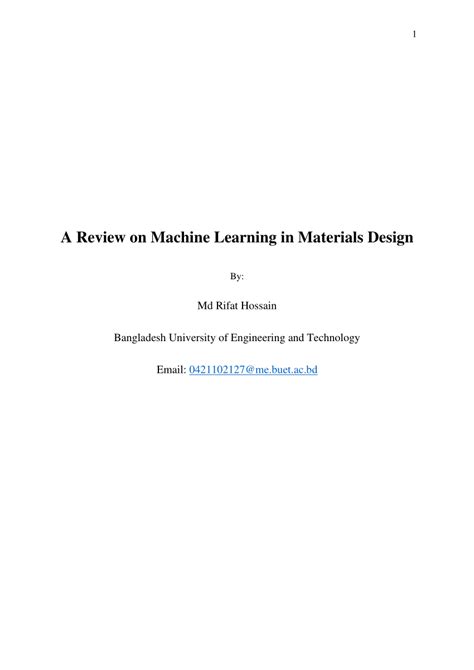 1

A Review on Machine Learning in Materials Design

By:

Md Rifat Hossain

Bangladesh University of Engineering and Technology

Email: 0421102127@me.buet.ac.bd